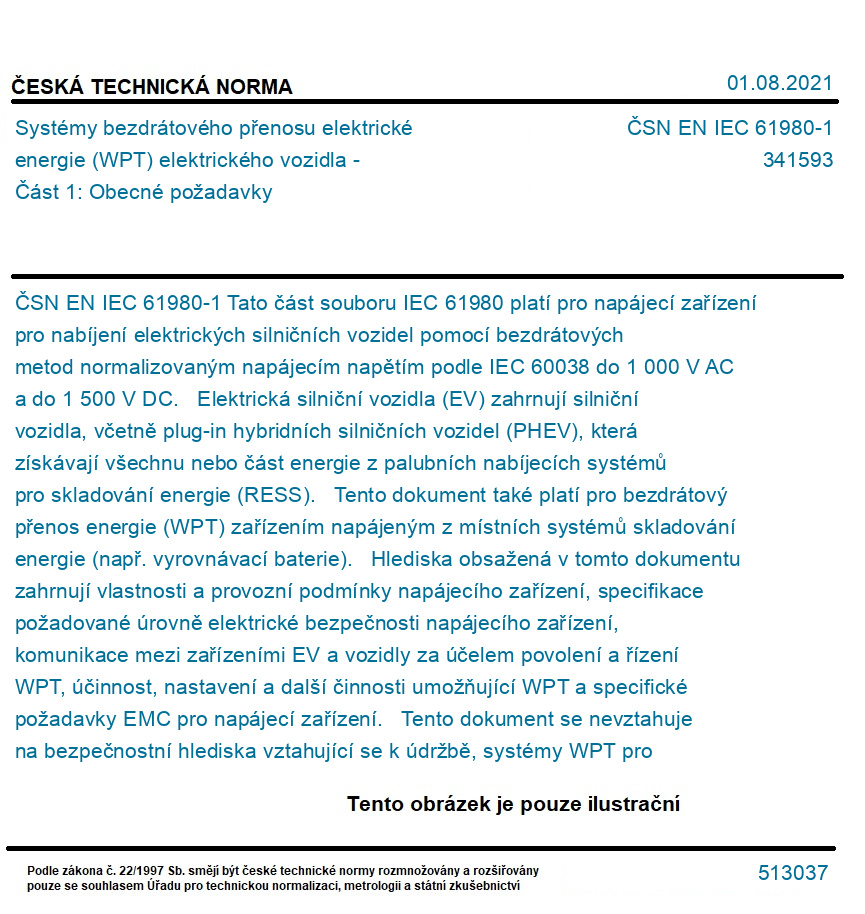 ČESKÁ TECHNICKÁ NORMA

01.08.2021

Systémy bezdrátového přenosu elektrické energie (WPT) elektrického vozidla - Část 1: Obecné požadavky

ČSN EN IEC 61980-1
341593

ČSN EN IEC 61980-1 Tato část souboru IEC 61980 platí pro napájecí zařízení pro nabíjení elektrických silničních vozidel pomocí bezdrátových metod normalizovaným napájecím napětím podle IEC 60038 do 1 000 V AC a do 1 500 V DC. Elektrická silniční vozidla (EV) zahrnují silniční vozidla, včetně plug-in hybridních silničních vozidel (PHEV), která získávají všechnu nebo část energie z palubních nabíjecích systémů pro skladování energie (RESS). Tento dokument také platí pro bezdrátový přenos energie (WPT) zařízením napájeným z místních systémů skladování energie (např. vyrovnávací baterie). Hlediska obsažená v tomto dokumentu zahrnují vlastnosti a provozní podmínky napájecího zařízení, specifikace požadované úrovně elektrické bezpečnosti napájecího zařízení, komunikace mezi zařízeními EV a vozidly za účelem povolení a řízení WPT, účinnost, nastavení a další činnosti umožňující WPT a specifické požadavky EMC pro napájecí zařízení. Tento dokument se nevztahuje na bezpečnostní hlediska vztahující se k údržbě, systémy WPT pro

Tento obrázek je pouze ilustrační

Podle zákona č. 22/1997 Sb. smějí být české technické normy rozmnožovány a rozšiřovány pouze se souhlasem Úřadu pro technickou normalizaci, metrologii a státní zkušebnictví

513037